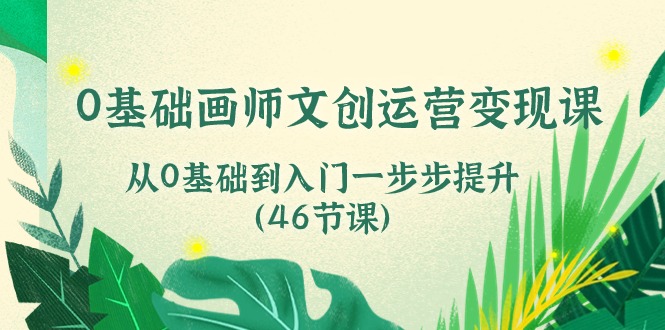 0基础画师文创运营变现课

从0基础到入门一步步提升
(46节课)